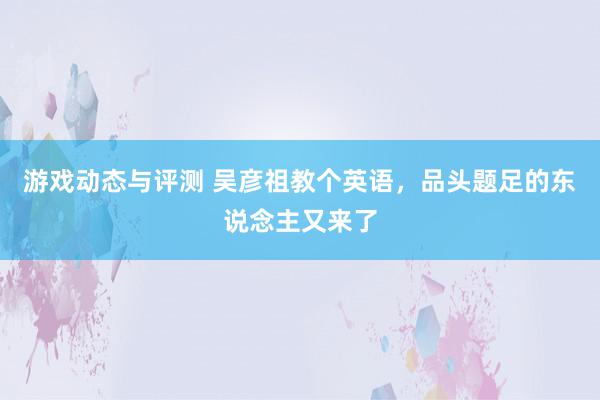 游戏动态与评测 吴彦祖教个英语，品头题足的东说念主又来了